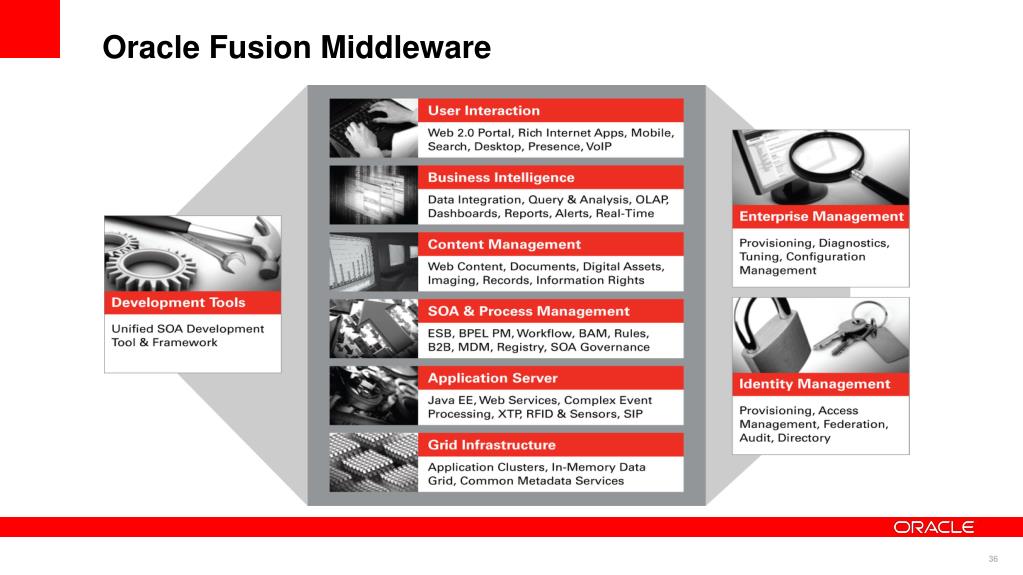 Oracle Fusion Middleware

Development Tools

Unified SOA Development Tool & Framework

User Interaction

Web 2.0 Portal, Rich Internet Apps, Mobile, Search, Desktop, Presence, VoIP

Business Intelligence

Data Integration, Query & Analysis, OLAP, Dashboards, Reports, Alerts, Real-Time

Content Management

Web Content, Documents, Digital Assets, Imaging, Records, Information Rights

SOA & Process Management

ESB, BPEL PM, Workflow, BAM, Rules, B2B, MDM, Registry, SOA Governance

Application Server

Java EE, Web Services, Complex Event Processing, XTP, RFID & Sensors, SIP

Grid Infrastructure

Application Clusters, In-Memory Data Grid, Common Metadata Services

Enterprise Management

Provisioning, Diagnostics, Tuning, Configuration Management

Identity Management

Provisioning, Access Management, Federation, Audit, Directory

ORACLE

36